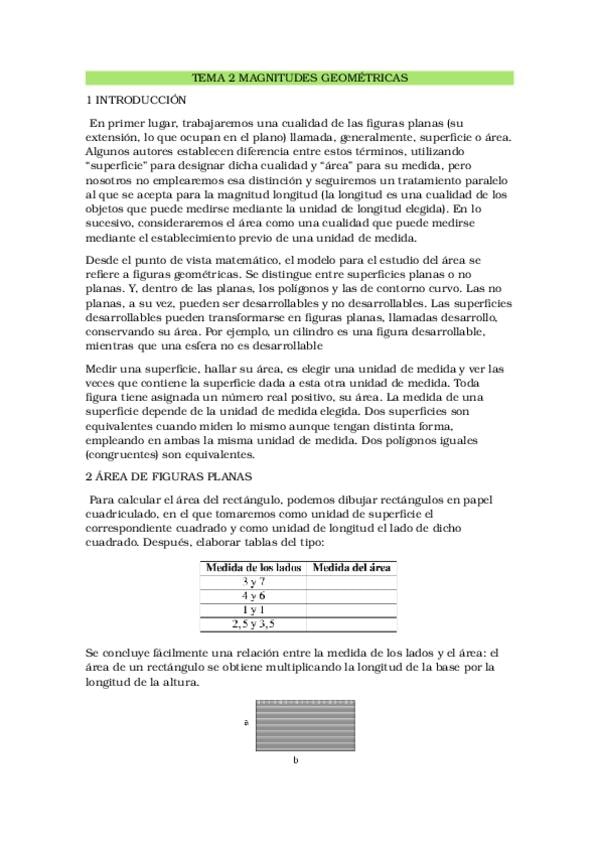 TEMA 2 MAGNITUDES GEOMÉTRICAS

1 INTRODUCCIÓN

En primer lugar, trabajaremos una cualidad de las figuras planas (su extensión, lo que ocupan en el plano) llamada, generalmente, superficie o área. Algunos autores establecen diferencia entre estos términos, utilizando "superficie" para designar dicha cualidad y "área" para su medida, pero nosotros no emplearemos esa distinción y seguiremos un tratamiento paralelo al que se acepta para la magnitud longitud (la longitud es una cualidad de los objetos que puede medirse mediante la unidad de longitud elegida). En lo sucesivo, consideraremos el área como una cualidad que puede medirse mediante el establecimiento previo de una unidad de medida.

Desde el punto de vista matemático, el modelo para el estudio del área se refiere a figuras geométricas. Se distingue entre superficies planas o no planas. Y, dentro de las planas, los polígonos y las de contorno curvo. Las no planas, a su vez, pueden ser desarrollables y no desarrollables. Las superficies desarrollables pueden transformarse en figuras planas, llamadas desarrollo, conservando su área. Por ejemplo, un cilindro es una figura desarrollable, mientras que una esfera no es desarrollable

Medir una superficie, hallar su área, es elegir una unidad de medida y ver las veces que contiene la superficie dada a esta otra unidad de medida. Toda figura tiene asignada un número real positivo, su área. La medida de una superficie depende de la unidad de medida elegida. Dos superficies son equivalentes cuando miden lo mismo aunque tengan distinta forma, empleando en ambas la misma unidad de medida. Dos polígonos iguales (congruentes) son equivalentes.

2 ÁREA DE FIGURAS PLANAS

Para calcular el área del rectángulo, podemos dibujar rectángulos en papel cuadriculado, en el que tomaremos como unidad de superficie el correspondiente cuadrado y como unidad de longitud el lado de dicho cuadrado. Después, elaborar tablas del tipo:

| Medida de los lados | Medida del área |
|---|---|
| 3 y 7 | |
| 4 y 6 | |
| 1 y 1 | |
| 2,5 y 3,5 | |

Se concluye fácilmente una relación entre la medida de los lados y el área: el área de un rectángulo se obtiene multiplicando la longitud de la base por la longitud de la altura.

a

b